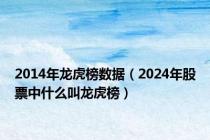 2014年龙虎榜数据（2024年股票中什么叫龙虎榜）